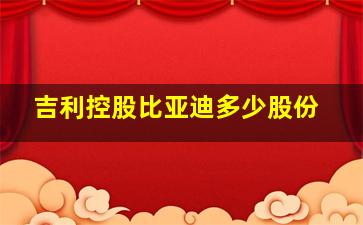 吉利控股比亚迪多少股份